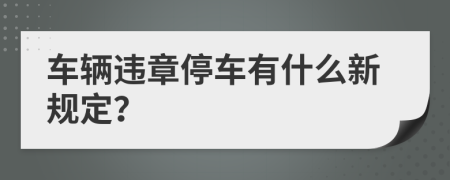 车辆违章停车有什么新规定?